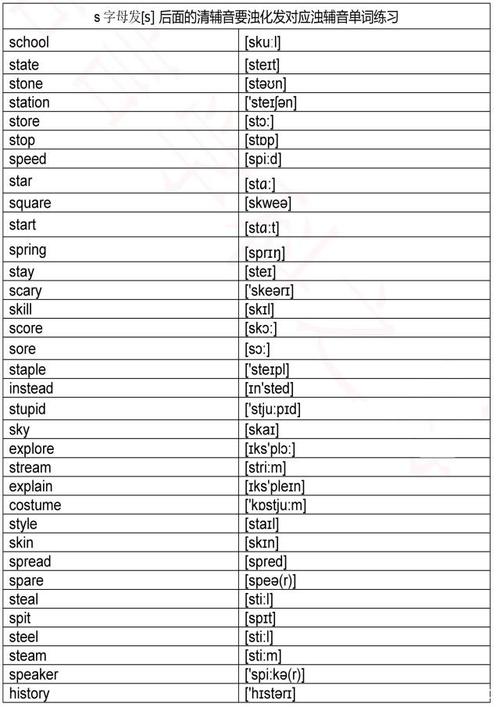 | s 字母发[s] 后面的清辅音要浊化发对应浊辅音单词练习 | |
|---|---|
| school | [skuːl] |
| state | [steɪt] |
| stone | [stəʊn] |
| station | ['steɪʃən] |
| store | [stɔː] |
| stop | [stɒp] |
| speed | [spiːd] |
| star | [stɑː] |
| square | [skweə] |
| start | [stɑːt] |
| spring | [sprɪŋ] |
| stay | [steɪ] |
| scary | ['skeərɪ] |
| skill | [skɪl] |
| score | [skɔː] |
| sore | [sɔː] |
| staple | ['steɪpl] |
| instead | [ɪn'sted] |
| stupid | ['stjuːpɪd] |
| sky | [skaɪ] |
| explore | [ɪks'plɔː] |
| stream | [striːm] |
| explain | [ɪks'pleɪn] |
| costume | ['kɒstjuːm] |
| style | [staɪl] |
| skin | [skɪn] |
| spread | [spred] |
| spare | [speə(r)] |
| steal | [stiːl] |
| spit | [spɪt] |
| steel | [stiːl] |
| steam | [stiːm] |
| speaker | ['spiːkə(r)] |
| history | ['hɪstərɪ] |